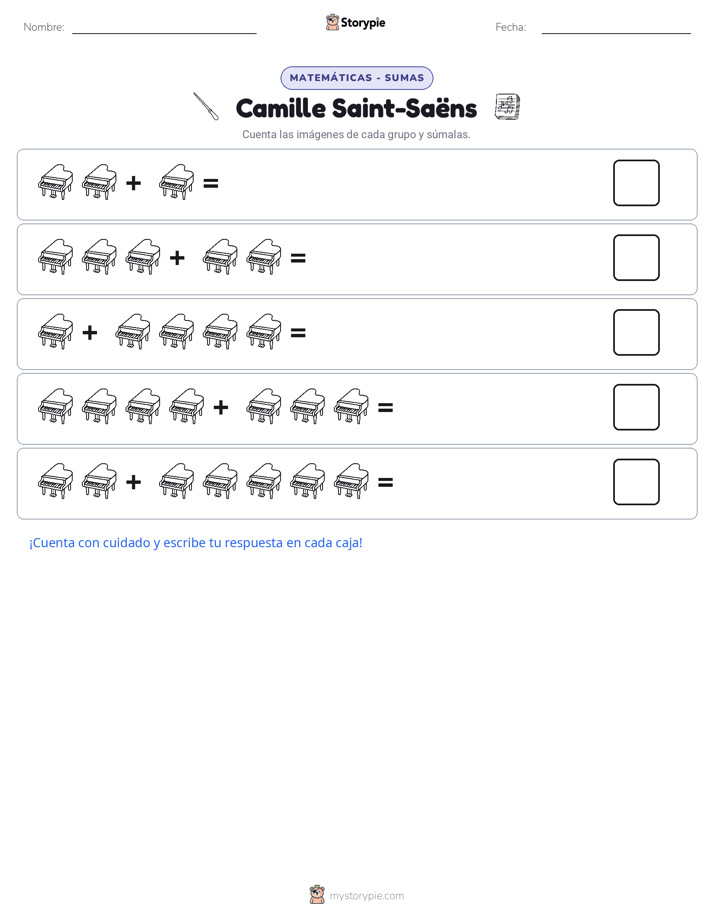 Nombre: Storypie Fecha:

MATEMÁTICAS - SUMAS

Camille Saint-Saëns

Cuenta las imágenes de cada grupo y súmalas.

+ =

+ =

+ =

+ =

+ =

¡Cuenta con cuidado y escribe tu respuesta en cada caja!

mystorypie.com